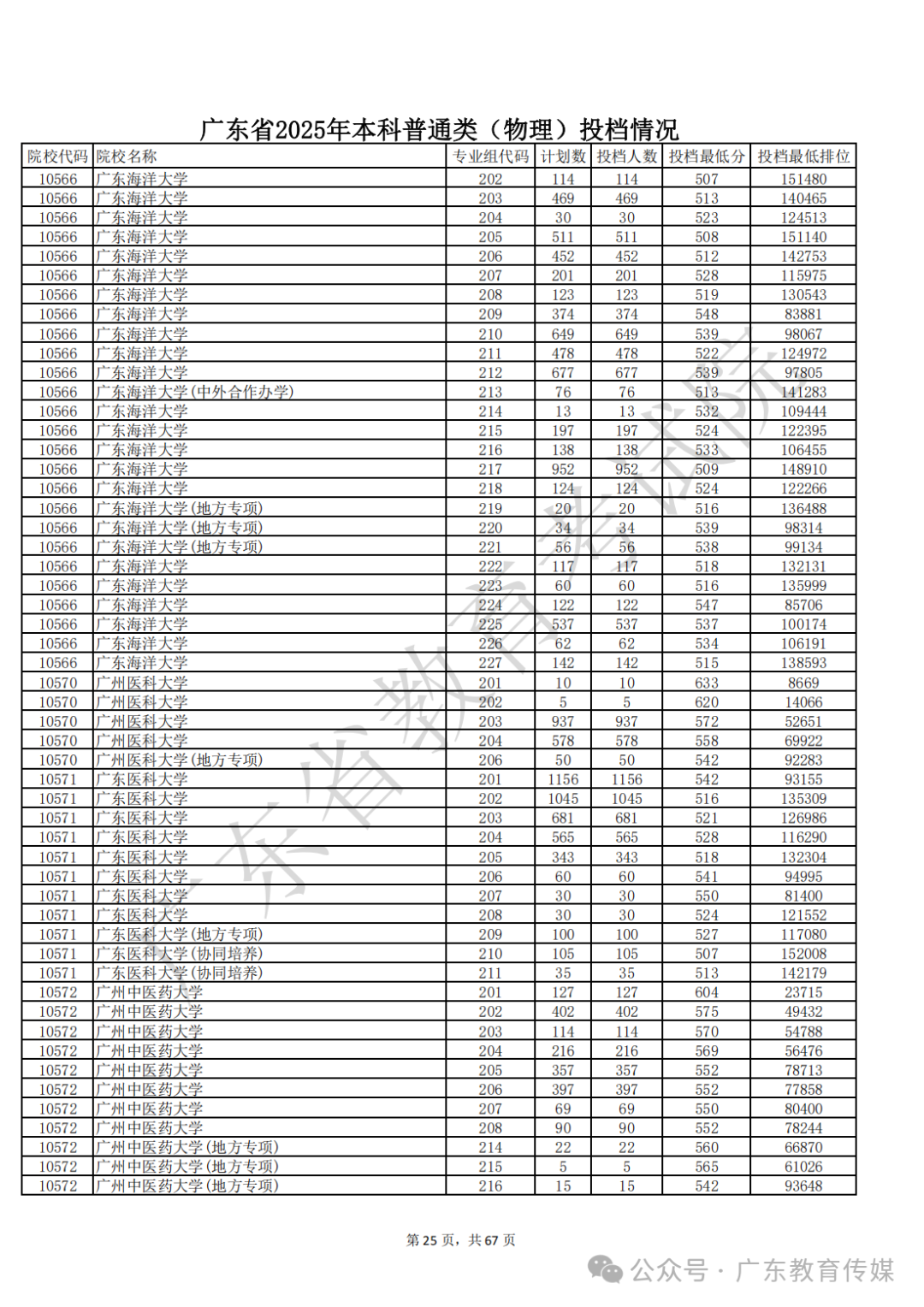 广东省2025年本科普通类（物理）投档情况

| 院校代码 | 院校名称 | 专业组代码 | 计划数 | 投档人数 | 投档最低分 | 投档最低排位 |
|---|---|---|---|---|---|---|
| 10566 | 广东海洋大学 | 202 | 114 | 114 | 507 | 151480 |
| 10566 | 广东海洋大学 | 203 | 469 | 469 | 513 | 140465 |
| 10566 | 广东海洋大学 | 204 | 30 | 30 | 523 | 124513 |
| 10566 | 广东海洋大学 | 205 | 511 | 511 | 508 | 151140 |
| 10566 | 广东海洋大学 | 206 | 452 | 452 | 512 | 142753 |
| 10566 | 广东海洋大学 | 207 | 201 | 201 | 528 | 115975 |
| 10566 | 广东海洋大学 | 208 | 123 | 123 | 519 | 130543 |
| 10566 | 广东海洋大学 | 209 | 374 | 374 | 548 | 83881 |
| 10566 | 广东海洋大学 | 210 | 649 | 649 | 539 | 98067 |
| 10566 | 广东海洋大学 | 211 | 478 | 478 | 522 | 124972 |
| 10566 | 广东海洋大学 | 212 | 677 | 677 | 539 | 97805 |
| 10566 | 广东海洋大学(中外合作办学) | 213 | 76 | 76 | 513 | 141283 |
| 10566 | 广东海洋大学 | 214 | 13 | 13 | 532 | 109444 |
| 10566 | 广东海洋大学 | 215 | 197 | 197 | 524 | 122395 |
| 10566 | 广东海洋大学 | 216 | 138 | 138 | 533 | 106455 |
| 10566 | 广东海洋大学 | 217 | 952 | 952 | 509 | 148910 |
| 10566 | 广东海洋大学 | 218 | 124 | 124 | 524 | 122266 |
| 10566 | 广东海洋大学(地方专项) | 219 | 20 | 20 | 516 | 136488 |
| 10566 | 广东海洋大学(地方专项) | 220 | 34 | 34 | 539 | 98314 |
| 10566 | 广东海洋大学(地方专项) | 221 | 56 | 56 | 538 | 99134 |
| 10566 | 广东海洋大学 | 222 | 117 | 117 | 518 | 132131 |
| 10566 | 广东海洋大学 | 223 | 60 | 60 | 516 | 135999 |
| 10566 | 广东海洋大学 | 224 | 122 | 122 | 547 | 85706 |
| 10566 | 广东海洋大学 | 225 | 537 | 537 | 537 | 100174 |
| 10566 | 广东海洋大学 | 226 | 62 | 62 | 534 | 106191 |
| 10566 | 广东海洋大学 | 227 | 142 | 142 | 515 | 138593 |
| 10570 | 广州医科大学 | 201 | 10 | 10 | 633 | 8669 |
| 10570 | 广州医科大学 | 202 | 5 | 5 | 620 | 14066 |
| 10570 | 广州医科大学 | 203 | 937 | 937 | 572 | 52651 |
| 10570 | 广州医科大学 | 204 | 578 | 578 | 558 | 69922 |
| 10570 | 广州医科大学(地方专项) | 206 | 50 | 50 | 542 | 92283 |
| 10571 | 广东医科大学 | 201 | 1156 | 1156 | 542 | 93155 |
| 10571 | 广东医科大学 | 202 | 1045 | 1045 | 516 | 135309 |
| 10571 | 广东医科大学 | 203 | 681 | 681 | 521 | 126986 |
| 10571 | 广东医科大学 | 204 | 565 | 565 | 528 | 116290 |
| 10571 | 广东医科大学 | 205 | 343 | 343 | 518 | 132304 |
| 10571 | 广东医科大学 | 206 | 60 | 60 | 541 | 94995 |
| 10571 | 广东医科大学 | 207 | 30 | 30 | 550 | 81400 |
| 10571 | 广东医科大学 | 208 | 30 | 30 | 524 | 121552 |
| 10571 | 广东医科大学(地方专项) | 209 | 100 | 100 | 527 | 117080 |
| 10571 | 广东医科大学(协同培养) | 210 | 105 | 105 | 507 | 152008 |
| 10571 | 广东医科大学(协同培养) | 211 | 35 | 35 | 513 | 142179 |
| 10572 | 广州中医药大学 | 201 | 127 | 127 | 604 | 23715 |
| 10572 | 广州中医药大学 | 202 | 402 | 402 | 575 | 49432 |
| 10572 | 广州中医药大学 | 203 | 114 | 114 | 570 | 54788 |
| 10572 | 广州中医药大学 | 204 | 216 | 216 | 569 | 56476 |
| 10572 | 广州中医药大学 | 205 | 357 | 357 | 552 | 78713 |
| 10572 | 广州中医药大学 | 206 | 397 | 397 | 552 | 77858 |
| 10572 | 广州中医药大学 | 207 | 69 | 69 | 550 | 80400 |
| 10572 | 广州中医药大学 | 208 | 90 | 90 | 552 | 78244 |
| 10572 | 广州中医药大学(地方专项) | 214 | 22 | 22 | 560 | 66870 |
| 10572 | 广州中医药大学(地方专项) | 215 | 5 | 5 | 565 | 61026 |
| 10572 | 广州中医药大学(地方专项) | 216 | 15 | 15 | 542 | 93648 |

广东省教育考试院

第 25 页，共 67 页

公众号 · 广东教育传媒